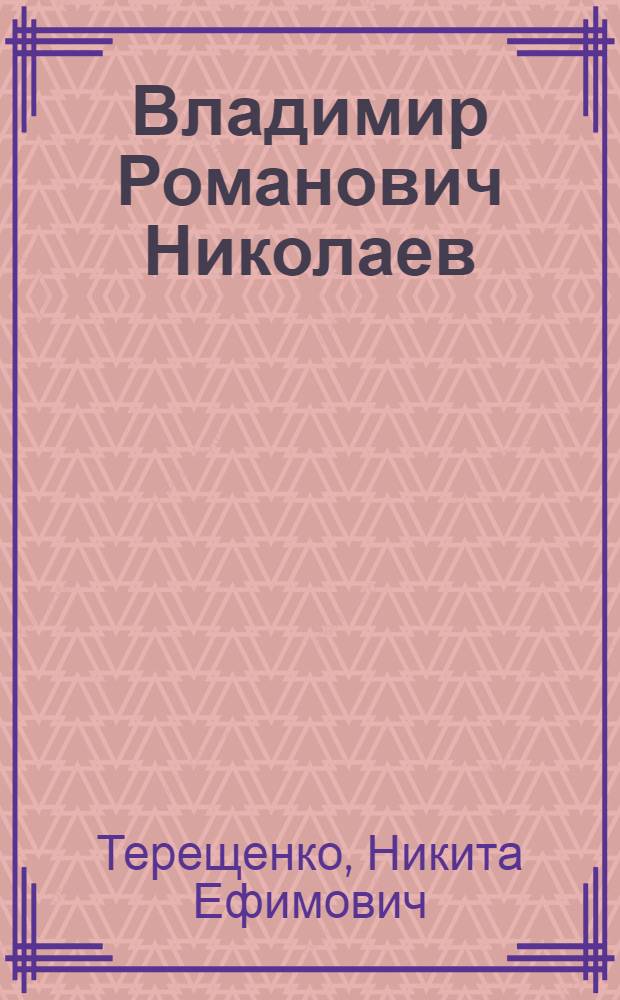 Владимир Романович Николаев

Терещенко, Никита Ефимович